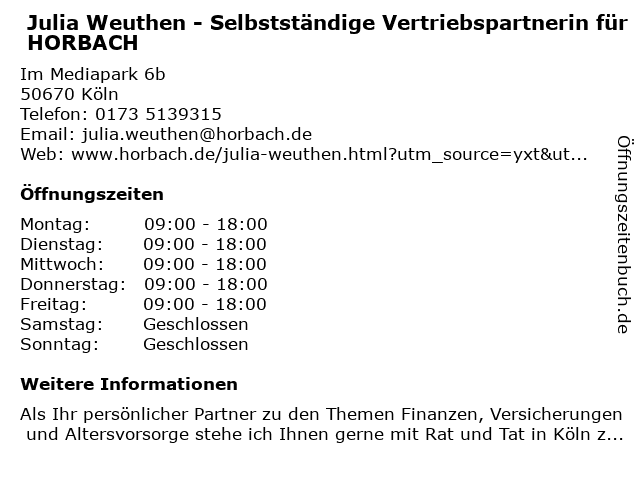 Julia Weuthen - Selbstständige Vertriebspartnerin für HORBACH

Im Mediapark 6b
50670 Köln
Telefon: 0173 5139315
Email: julia.weuthen@horbach.de
Web: www.horbach.de/julia-weuthen.html?utm_source=yxt&ut...

Öffnungszeiten

| | |
|---|---|
| Montag: | 09:00 - 18:00 |
| Dienstag: | 09:00 - 18:00 |
| Mittwoch: | 09:00 - 18:00 |
| Donnerstag: | 09:00 - 18:00 |
| Freitag: | 09:00 - 18:00 |
| Samstag: | Geschlossen |
| Sonntag: | Geschlossen |

Weitere Informationen

Als Ihr persönlicher Partner zu den Themen Finanzen, Versicherungen und Altersvorsorge stehe ich Ihnen gerne mit Rat und Tat in Köln z...

Öffnungszeitenbuch.de